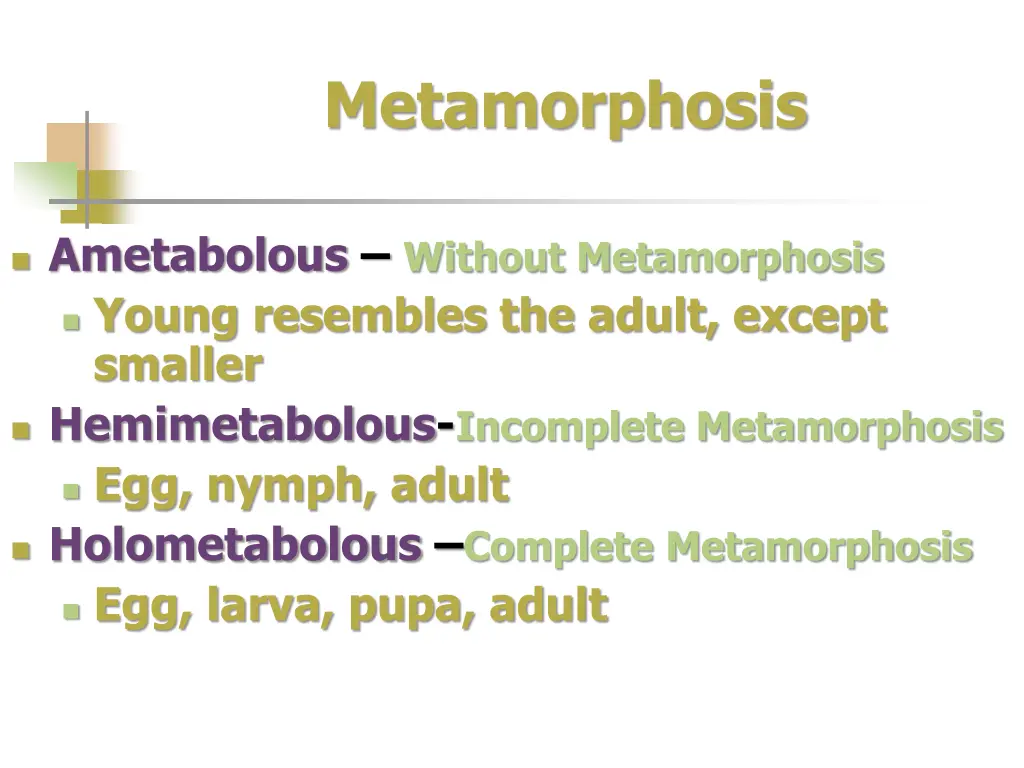 Metamorphosis

Ametabolous – Without Metamorphosis
Young resembles the adult, except smaller
Hemimetabolous-Incomplete Metamorphosis
Egg, nymph, adult
Holometabolous –Complete Metamorphosis
Egg, larva, pupa, adult